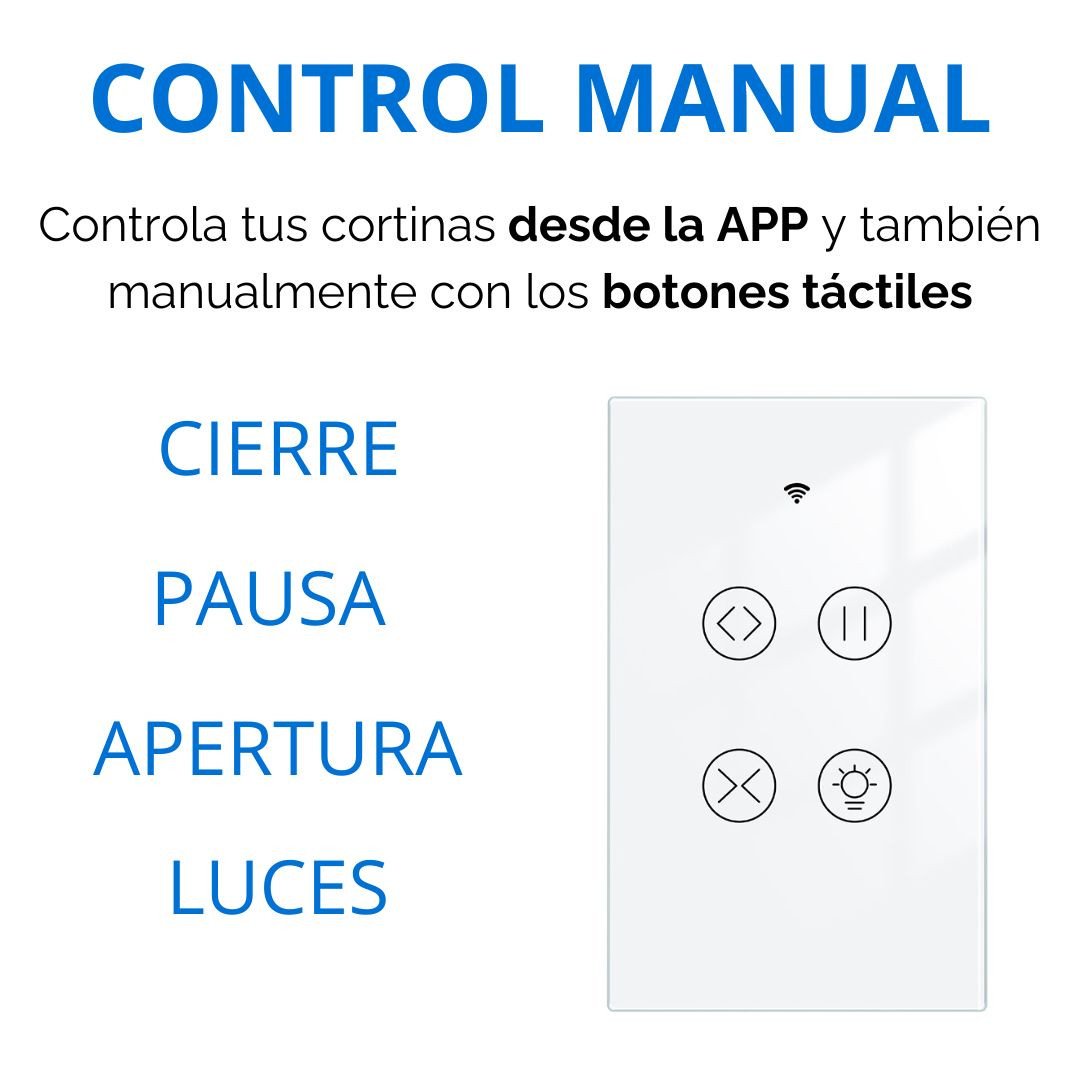 CONTROL MANUAL

Controla tus cortinas desde la APP y también manualmente con los botones táctiles

CIERRE

PAUSA

APERTURA

LUCES